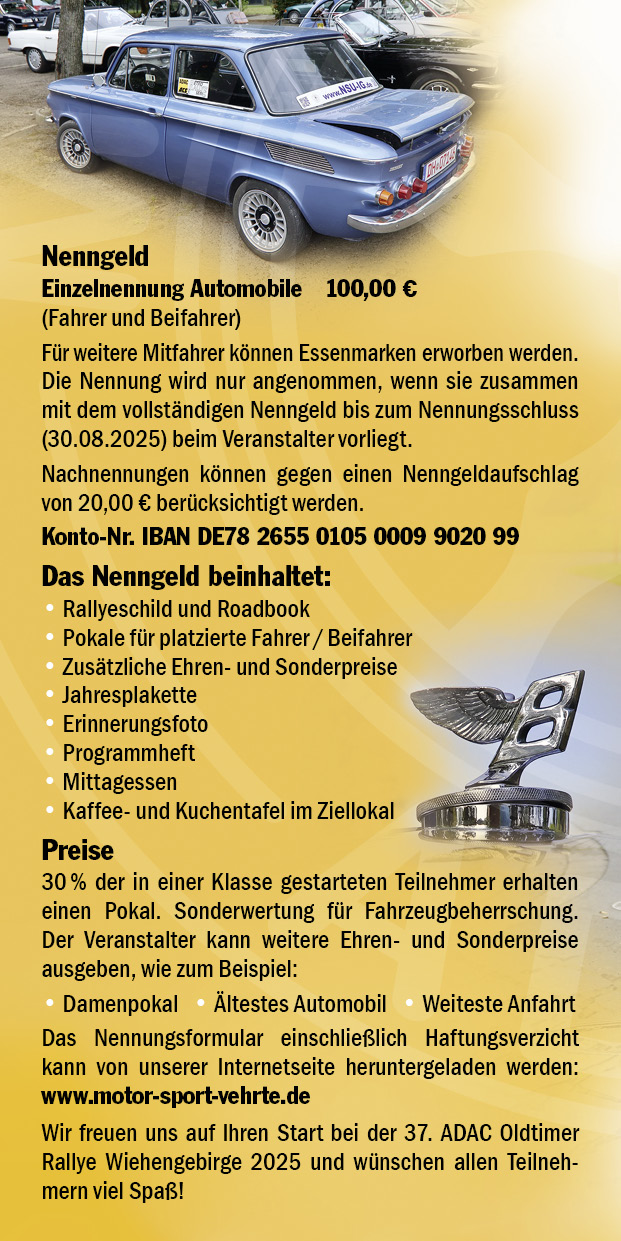 www.NSU-IG.de

Nenngeld
Einzelnennung Automobile 100,00 €
(Fahrer und Beifahrer)
Für weitere Mitfahrer können Essenmarken erworben werden. Die Nennung wird nur angenommen, wenn sie zusammen mit dem vollständigen Nenngeld bis zum Nennungsschluss (30.08.2025) beim Veranstalter vorliegt.

Nachnennungen können gegen einen Nenngeldaufschlag von 20,00 € berücksichtigt werden.

Konto-Nr. IBAN DE78 2655 0105 0009 9020 99

Das Nenngeld beinhaltet:
• Rallyeschild und Roadbook
• Pokale für platzierte Fahrer / Beifahrer
• Zusätzliche Ehren- und Sonderpreise
• Jahresplakette
• Erinnerungsfoto
• Programmheft
• Mittagessen
• Kaffee- und Kuchentafel im Ziellokal

Preise
30 % der in einer Klasse gestarteten Teilnehmer erhalten einen Pokal. Sonderwertung für Fahrzeugbeherrschung. Der Veranstalter kann weitere Ehren- und Sonderpreise ausgeben, wie zum Beispiel:
• Damenpokal • Ältestes Automobil • Weiteste Anfahrt
Das Nennungsformular einschließlich Haftungsverzicht kann von unserer Internetseite heruntergeladen werden:
www.motor-sport-vehrte.de

Wir freuen uns auf Ihren Start bei der 37. ADAC Oldtimer Rallye Wiehengebirge 2025 und wünschen allen Teilnehmern viel Spaß!